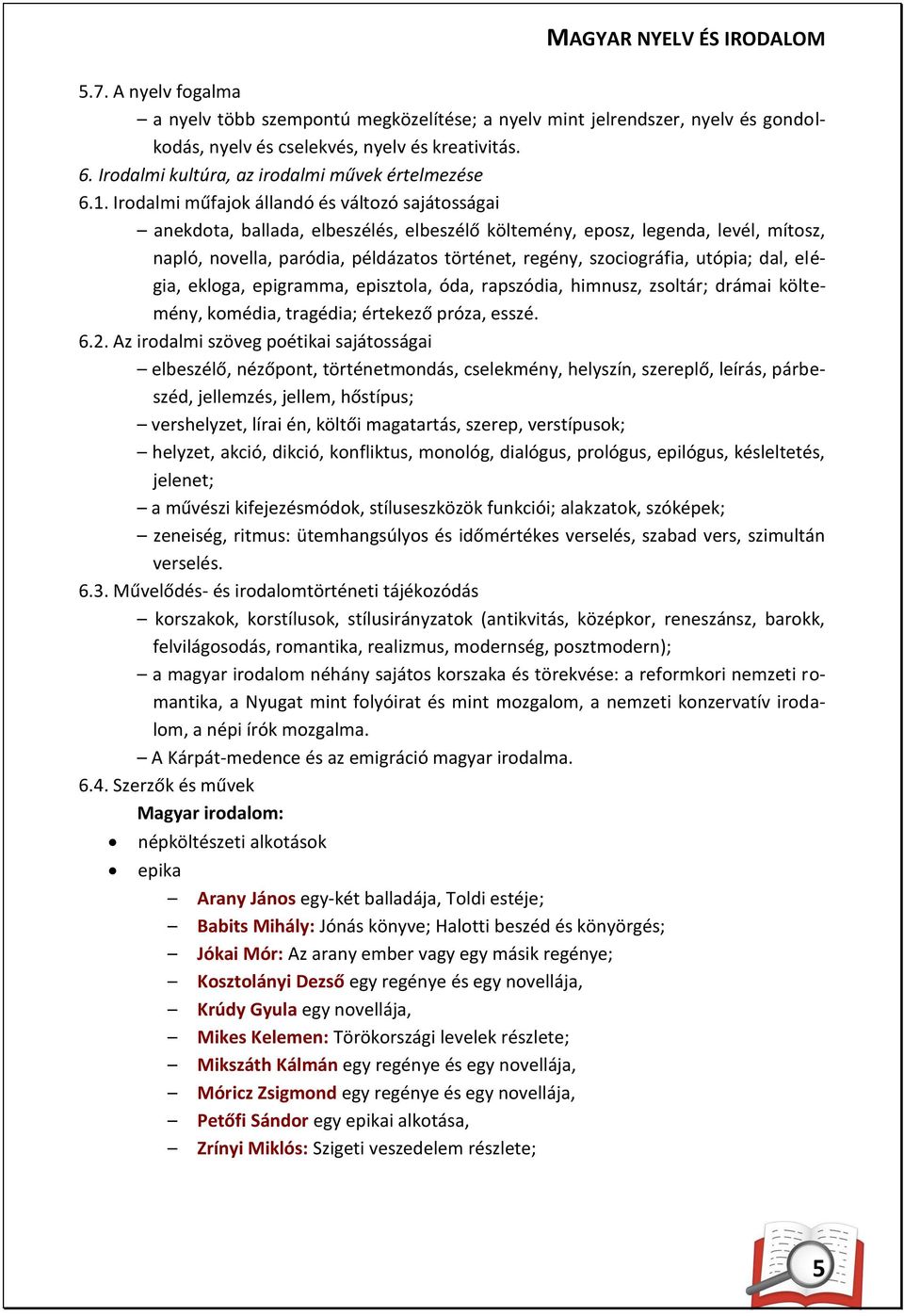 MAGYAR NYELV ÉS IRODALOM

5.7. A nyelv fogalma

– a nyelv több szempontú megközelítése; a nyelv mint jelrendszer, nyelv és gondolkodás, nyelv és cselekvés, nyelv és kreativitás.

6. Irodalmi kultúra, az irodalmi művek értelmezése

6.1. Irodalmi műfajok állandó és változó sajátosságai

– anekdota, ballada, elbeszélés, elbeszélő költemény, eposz, legenda, levél, mítosz, napló, novella, paródia, példázatos történet, regény, szociográfia, utópia; dal, elégia, ekloga, epigramma, episztola, óda, rapszódia, himnusz, zsoltár; drámai költemény, komédia, tragédia; értekező próza, esszé.

6.2. Az irodalmi szöveg poétikai sajátosságai

– elbeszélő, nézőpont, történetmondás, cselekmény, helyszín, szereplő, leírás, párbeszéd, jellemzés, jellem, hőstípus;

– vershelyzet, lírai én, költői magatartás, szerep, verstípusok;

– helyzet, akció, dikció, konfliktus, monológ, dialógus, prológus, epilógus, késleltetés, jelenet;

– a művészi kifejezésmódok, stíluseszközök funkciói; alakzatok, szóképek;

– zeneiség, ritmus: ütemhangsúlyos és időmértékes verselés, szabad vers, szimultán verselés.

6.3. Művelődés- és irodalomtörténeti tájékozódás

– korszakok, korstílusok, stílusirányzatok (antikvitás, középkor, reneszánsz, barokk, felvilágosodás, romantika, realizmus, modernség, posztmodern);

– a magyar irodalom néhány sajátos korszaka és törekvése: a reformkori nemzeti romantika, a Nyugat mint folyóirat és mint mozgalom, a nemzeti konzervatív irodalom, a népi írók mozgalma.

– A Kárpát-medence és az emigráció magyar irodalma.

6.4. Szerzők és művek

Magyar irodalom:

• népköltészeti alkotások

• epika

– Arany János egy-két balladája, Toldi estéje;

– Babits Mihály: Jónás könyve; Halotti beszéd és könyörgés;

– Jókai Mór: Az arany ember vagy egy másik regénye;

– Kosztolányi Dezső egy regénye és egy novellája,

– Krúdy Gyula egy novellája,

– Mikes Kelemen: Törökországi levelek részlete;

– Mikszáth Kálmán egy regénye és egy novellája,

– Móricz Zsigmond egy regénye és egy novellája,

– Petőfi Sándor egy epikai alkotása,

– Zrínyi Miklós: Szigeti veszedelem részlete;

5